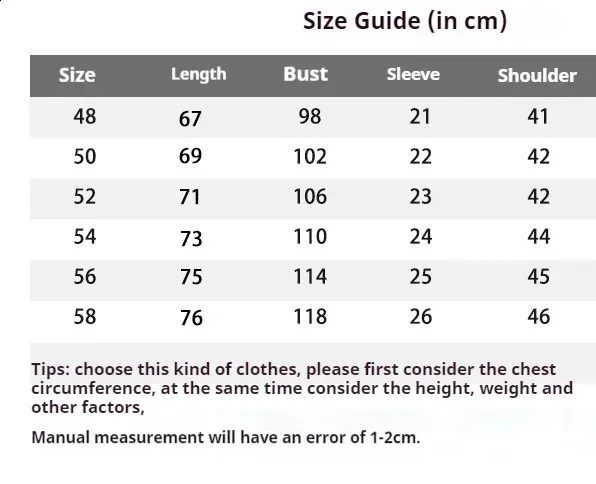 Size Guide (in cm)

| Size | Length | Bust | Sleeve | Shoulder |
|---|---|---|---|---|
| 48 | 67 | 98 | 21 | 41 |
| 50 | 69 | 102 | 22 | 42 |
| 52 | 71 | 106 | 23 | 42 |
| 54 | 73 | 110 | 24 | 44 |
| 56 | 75 | 114 | 25 | 45 |
| 58 | 76 | 118 | 26 | 46 |

Tips: choose this kind of clothes, please first consider the chest circumference, at the same time consider the height, weight and other factors,

Manual measurement will have an error of 1-2cm.